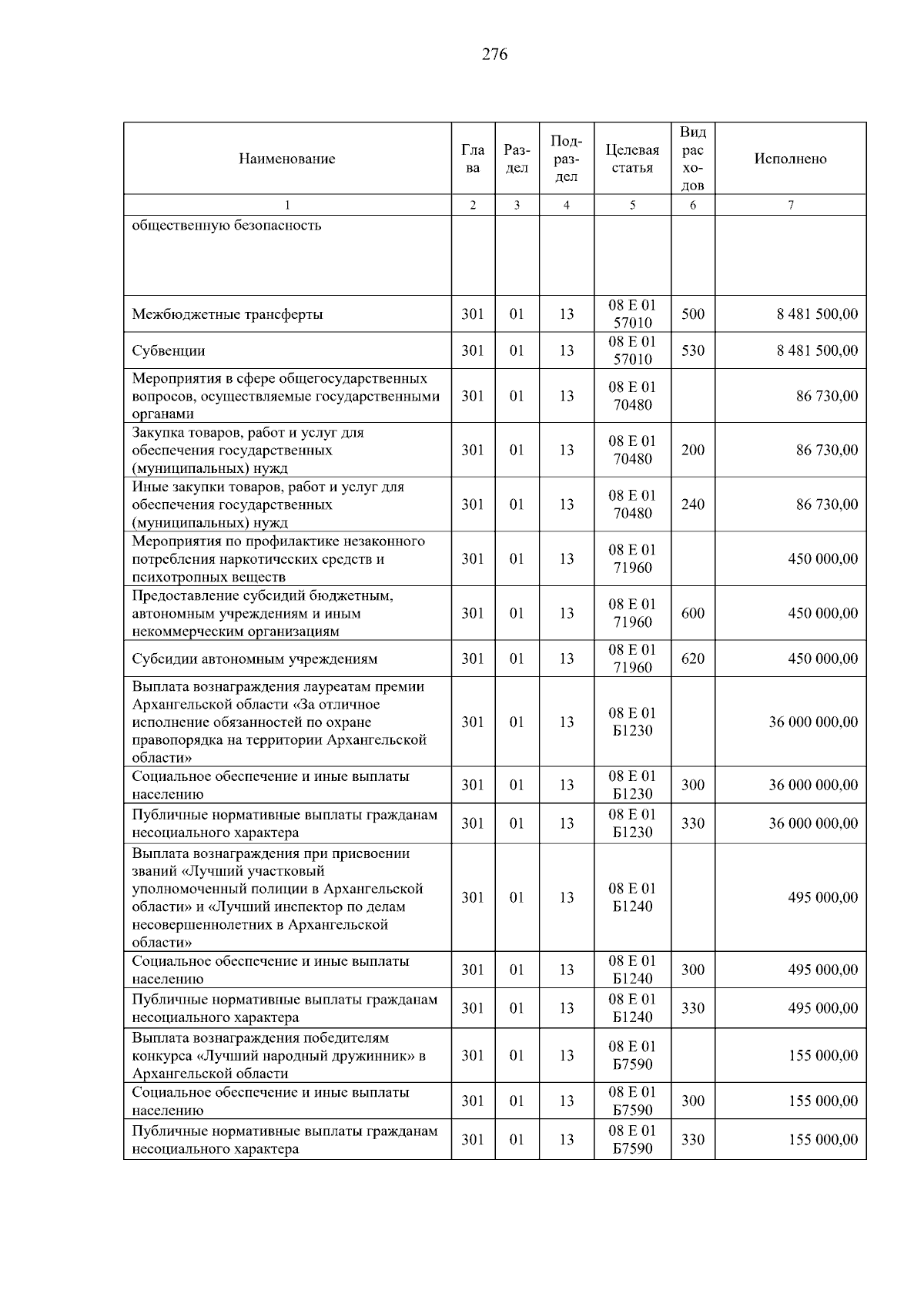 276

| Наименование | Глава | Раздел | Подраздел | Целевая статья | Вид расходов | Исполнено |
|---|---|---|---|---|---|---|
| 1 | 2 | 3 | 4 | 5 | 6 | 7 |
| общественную безопасность | | | | | | |
| Межбюджетные трансферты | 301 | 01 | 13 | 08 Е 01 57010 | 500 | 8 481 500,00 |
| Субвенции | 301 | 01 | 13 | 08 Е 01 57010 | 530 | 8 481 500,00 |
| Мероприятия в сфере общегосударственных вопросов, осуществляемые государственными органами | 301 | 01 | 13 | 08 Е 01 70480 | | 86 730,00 |
| Закупка товаров, работ и услуг для обеспечения государственных (муниципальных) нужд | 301 | 01 | 13 | 08 Е 01 70480 | 200 | 86 730,00 |
| Иные закупки товаров, работ и услуг для обеспечения государственных (муниципальных) нужд | 301 | 01 | 13 | 08 Е 01 70480 | 240 | 86 730,00 |
| Мероприятия по профилактике незаконного потребления наркотических средств и психотропных веществ | 301 | 01 | 13 | 08 Е 01 71960 | | 450 000,00 |
| Предоставление субсидий бюджетным, автономным учреждениям и иным некоммерческим организациям | 301 | 01 | 13 | 08 Е 01 71960 | 600 | 450 000,00 |
| Субсидии автономным учреждениям | 301 | 01 | 13 | 08 Е 01 71960 | 620 | 450 000,00 |
| Выплата вознаграждения лауреатам премии Архангельской области «За отличное исполнение обязанностей по охране правопорядка на территории Архангельской области» | 301 | 01 | 13 | 08 Е 01 Б1230 | | 36 000 000,00 |
| Социальное обеспечение и иные выплаты населению | 301 | 01 | 13 | 08 Е 01 Б1230 | 300 | 36 000 000,00 |
| Публичные нормативные выплаты гражданам несоциального характера | 301 | 01 | 13 | 08 Е 01 Б1230 | 330 | 36 000 000,00 |
| Выплата вознаграждения при присвоении званий «Лучший участковый уполномоченный полиции в Архангельской области» и «Лучший инспектор по делам несовершеннолетних в Архангельской области» | 301 | 01 | 13 | 08 Е 01 Б1240 | | 495 000,00 |
| Социальное обеспечение и иные выплаты населению | 301 | 01 | 13 | 08 Е 01 Б1240 | 300 | 495 000,00 |
| Публичные нормативные выплаты гражданам несоциального характера | 301 | 01 | 13 | 08 Е 01 Б1240 | 330 | 495 000,00 |
| Выплата вознаграждения победителям конкурса «Лучший народный дружинник» в Архангельской области | 301 | 01 | 13 | 08 Е 01 Б7590 | | 155 000,00 |
| Социальное обеспечение и иные выплаты населению | 301 | 01 | 13 | 08 Е 01 Б7590 | 300 | 155 000,00 |
| Публичные нормативные выплаты гражданам несоциального характера | 301 | 01 | 13 | 08 Е 01 Б7590 | 330 | 155 000,00 |